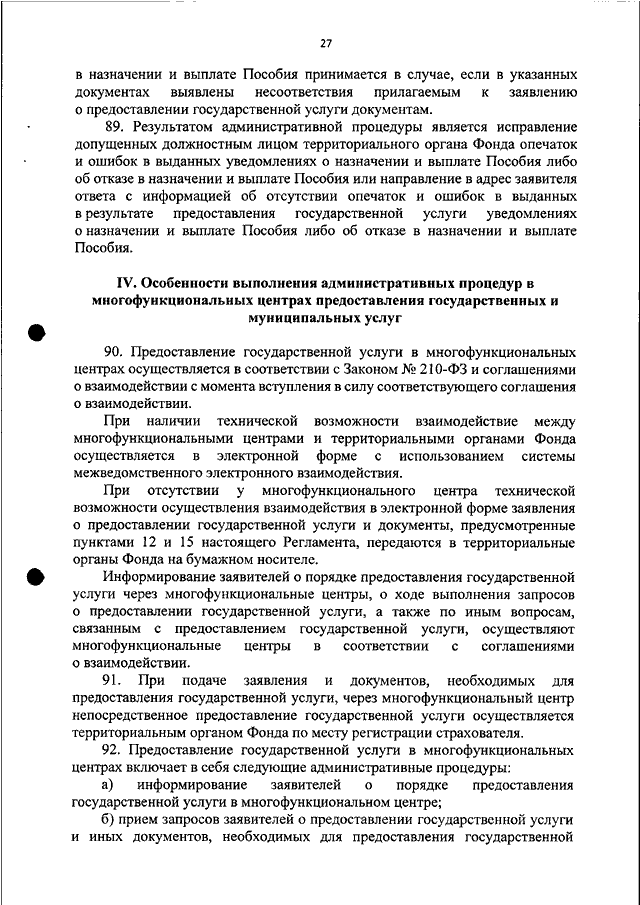 27

в назначении и выплате Пособия принимается в случае, если в указанных документах выявлены несоответствия прилагаемым к заявлению о предоставлении государственной услуги документам.

89. Результатом административной процедуры является исправление допущенных должностным лицом территориального органа Фонда опечаток и ошибок в выданных уведомлениях о назначении и выплате Пособия либо об отказе в назначении и выплате Пособия или направление в адрес заявителя ответа с информацией об отсутствии опечаток и ошибок в выданных в результате предоставления государственной услуги уведомлениях о назначении и выплате Пособия либо об отказе в назначении и выплате Пособия.

IV. Особенности выполнения административных процедур в многофункциональных центрах предоставления государственных и муниципальных услуг

90. Предоставление государственной услуги в многофункциональных центрах осуществляется в соответствии с Законом № 210-ФЗ и соглашениями о взаимодействии с момента вступления в силу соответствующего соглашения о взаимодействии.

При наличии технической возможности взаимодействие между многофункциональными центрами и территориальными органами Фонда осуществляется в электронной форме с использованием системы межведомственного электронного взаимодействия.

При отсутствии у многофункционального центра технической возможности осуществления взаимодействия в электронной форме заявления о предоставлении государственной услуги и документы, предусмотренные пунктами 12 и 15 настоящего Регламента, передаются в территориальные органы Фонда на бумажном носителе.

Информирование заявителей о порядке предоставления государственной услуги через многофункциональные центры, о ходе выполнения запросов о предоставлении государственной услуги, а также по иным вопросам, связанным с предоставлением государственной услуги, осуществляют многофункциональные центры в соответствии с соглашениями о взаимодействии.

91. При подаче заявления и документов, необходимых для предоставления государственной услуги, через многофункциональный центр непосредственное предоставление государственной услуги осуществляется территориальным органом Фонда по месту регистрации страхователя.

92. Предоставление государственной услуги в многофункциональных центрах включает в себя следующие административные процедуры:

а) информирование заявителей о порядке предоставления государственной услуги в многофункциональном центре;

б) прием запросов заявителей о предоставлении государственной услуги и иных документов, необходимых для предоставления государственной